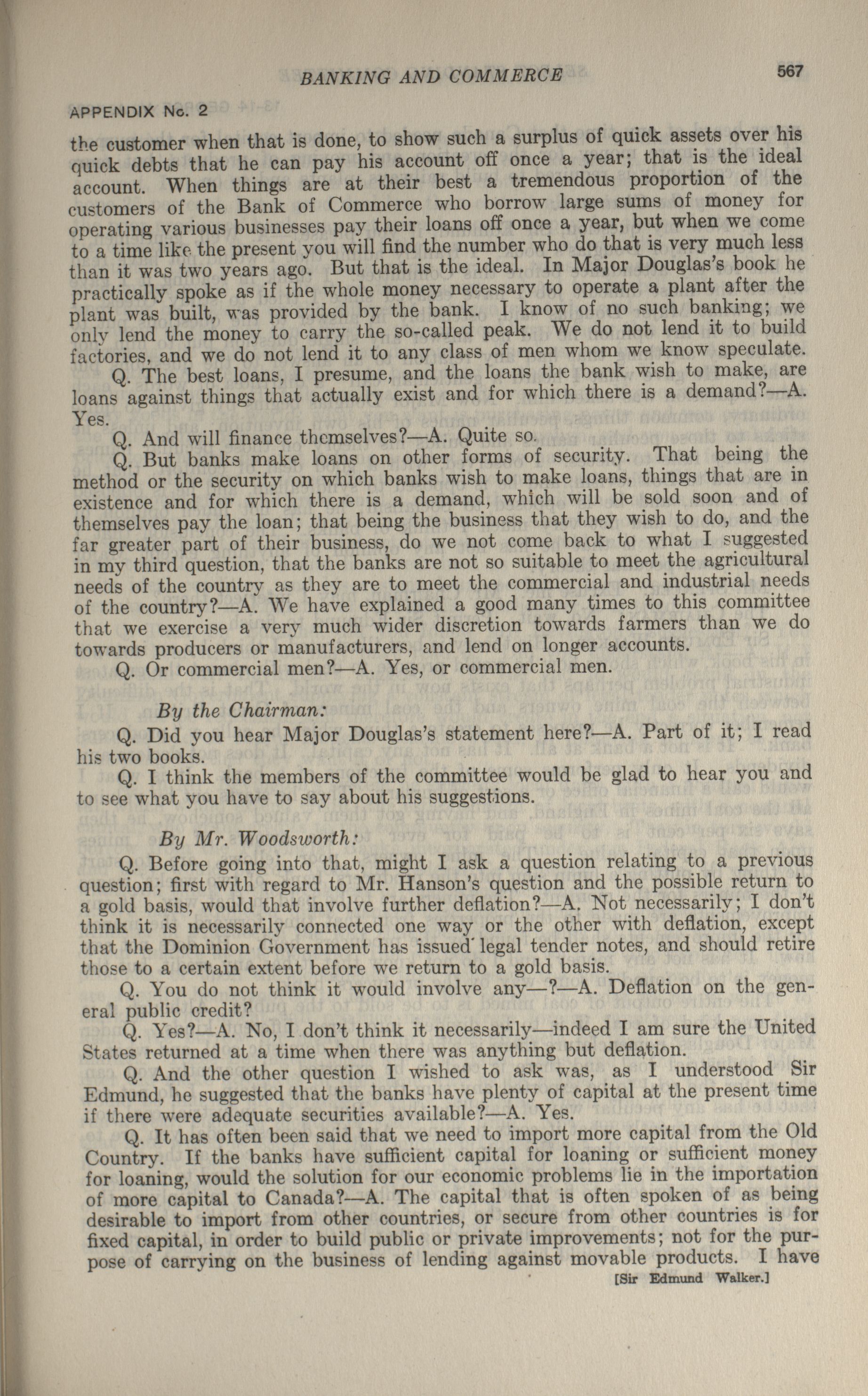 BANKING AND COMMERCE 567

APPENDIX No. 2

the customer when that is done, to show such a surplus of quick assets over his quick debts that he can pay his account off once a year; that is the ideal account. When things are at their best a tremendous proportion of the customers of the Bank of Commerce who borrow large sums of money for operating various businesses pay their loans off once a year, but when we come to a time like the present you will find the number who do that is very much less than it was two years ago. But that is the ideal. In Major Douglas's book he practically spoke as if the whole money necessary to operate a plant after the plant was built, was provided by the bank. I know of no such banking; we only lend the money to carry the so-called peak. We do not lend it to build factories, and we do not lend it to any class of men whom we know speculate.

Q. The best loans, I presume, and the loans the bank wish to make, are loans against things that actually exist and for which there is a demand?—A. Yes.

Q. And will finance themselves?—A. Quite so.

Q. But banks make loans on other forms of security. That being the method or the security on which banks wish to make loans, things that are in existence and for which there is a demand, which will be sold soon and of themselves pay the loan; that being the business that they wish to do, and the far greater part of their business, do we not come back to what I suggested in my third question, that the banks are not so suitable to meet the agricultural needs of the country as they are to meet the commercial and industrial needs of the country?—A. We have explained a good many times to this committee that we exercise a very much wider discretion towards farmers than we do towards producers or manufacturers, and lend on longer accounts.

Q. Or commercial men?—A. Yes, or commercial men.

By the Chairman:

Q. Did you hear Major Douglas's statement here?—A. Part of it; I read his two books.

Q. I think the members of the committee would be glad to hear you and to see what you have to say about his suggestions.

By Mr. Woodsworth:

Q. Before going into that, might I ask a question relating to a previous question; first with regard to Mr. Hanson's question and the possible return to a gold basis, would that involve further deflation?—A. Not necessarily; I don't think it is necessarily connected one way or the other with deflation, except that the Dominion Government has issued legal tender notes, and should retire those to a certain extent before we return to a gold basis.

Q. You do not think it would involve any—?—A. Deflation on the general public credit?

Q. Yes?—A. No, I don't think it necessarily—indeed I am sure the United States returned at a time when there was anything but deflation.

Q. And the other question I wished to ask was, as I understood Sir Edmund, he suggested that the banks have plenty of capital at the present time if there were adequate securities available?—A. Yes.

Q. It has often been said that we need to import more capital from the Old Country. If the banks have sufficient capital for loaning or sufficient money for loaning, would the solution for our economic problems lie in the importation of more capital to Canada?—A. The capital that is often spoken of as being desirable to import from other countries, or secure from other countries is for fixed capital, in order to build public or private improvements; not for the purpose of carrying on the business of lending against movable products. I have

[Sir Edmund Walker.]